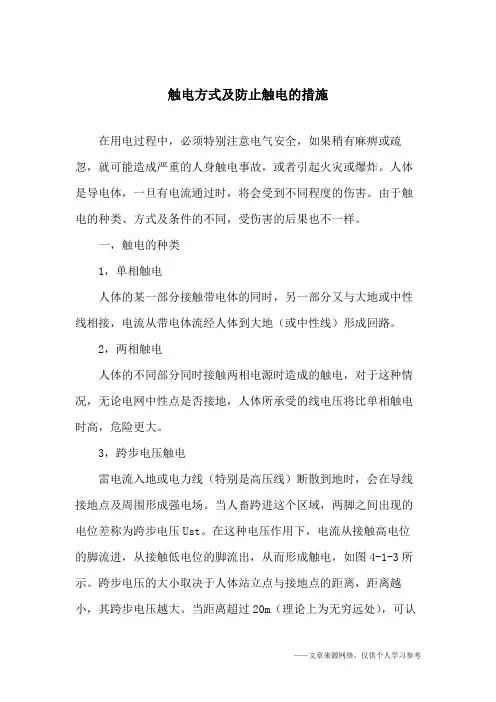 触电方式及防止触电的措施

在用电过程中，必须特别注意电气安全，如果稍有麻痹或疏忽，就可能造成严重的人身触电事故，或者引起火灾或爆炸。人体是导电体，一旦有电流通过时，将会受到不同程度的伤害。由于触电的种类、方式及条件的不同，受伤害的后果也不一样。

一，触电的种类

1，单相触电

人体的某一部分接触带电体的同时，另一部分又与大地或中性线相接，电流从带电体流经人体到大地（或中性线）形成回路。

2，两相触电

人体的不同部分同时接触两相电源时造成的触电，对于这种情况，无论电网中性点是否接地，人体所承受的线电压将比单相触电时高，危险更大。

3，跨步电压触电

雷电流入地或电力线（特别是高压线）断散到地时，会在导线接地点及周围形成强电场。当人畜跨进这个区域，两脚之间出现的电位差称为跨步电压 Ust。在这种电压作用下，电流从接触高电位的脚流进，从接触低电位的脚流出，从而形成触电，如图 4-1-3 所示。跨步电压的大小取决于人体站立点与接地点的距离，距离越小，其跨步电压越大。当距离超过 20m（理论上为无穷远处），可认

——文章来源网络，仅供个人学习参考